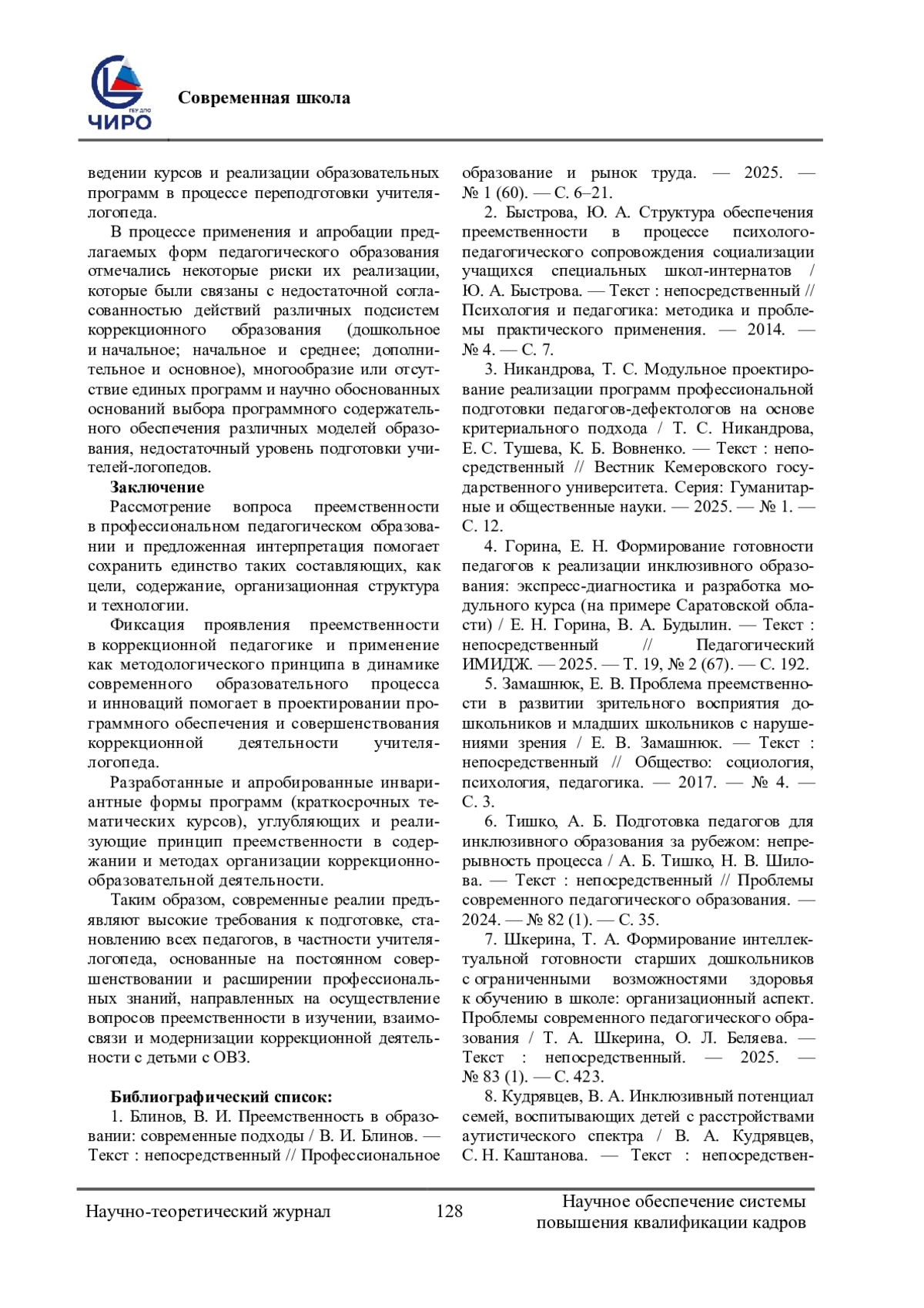 ГБУ ДПО
ЧИРО

Современная школа

ведении курсов и реализации образовательных программ в процессе переподготовки учителя-логопеда.

В процессе применения и апробации предлагаемых форм педагогического образования отмечались некоторые риски их реализации, которые были связаны с недостаточной согласованностью действий различных подсистем коррекционного образования (дошкольное и начальное; начальное и среднее; дополнительное и основное), многообразие или отсутствие единых программ и научно обоснованных оснований выбора программного содержательного обеспечения различных моделей образования, недостаточный уровень подготовки учителей-логопедов.

Заключение

Рассмотрение вопроса преемственности в профессиональном педагогическом образовании и предложенная интерпретация помогает сохранить единство таких составляющих, как цели, содержание, организационная структура и технологии.

Фиксация проявления преемственности в коррекционной педагогике и применение как методологического принципа в динамике современного образовательного процесса и инноваций помогает в проектировании программного обеспечения и совершенствования коррекционной деятельности учителя-логопеда.

Разработанные и апробированные инвариантные формы программ (краткосрочных тематических курсов), углубляющих и реализующие принцип преемственности в содержании и методах организации коррекционно-образовательной деятельности.

Таким образом, современные реалии предъявляют высокие требования к подготовке, становлению всех педагогов, в частности учителя-логопеда, основанные на постоянном совершенствовании и расширении профессиональных знаний, направленных на осуществление вопросов преемственности в изучении, взаимосвязи и модернизации коррекционной деятельности с детьми с ОВЗ.

Библиографический список:

1. Блинов, В. И. Преемственность в образовании: современные подходы / В. И. Блинов. — Текст : непосредственный // Профессиональное образование и рынок труда. — 2025. — № 1 (60). — С. 6–21.

2. Быстрова, Ю. А. Структура обеспечения преемственности в процессе психолого-педагогического сопровождения социализации учащихся специальных школ-интернатов / Ю. А. Быстрова. — Текст : непосредственный // Психология и педагогика: методика и проблемы практического применения. — 2014. — № 4. — С. 7.

3. Никандрова, Т. С. Модульное проектирование реализации программ профессиональной подготовки педагогов-дефектологов на основе критериального подхода / Т. С. Никандрова, Е. С. Тушева, К. Б. Вовненко. — Текст : непосредственный // Вестник Кемеровского государственного университета. Серия: Гуманитарные и общественные науки. — 2025. — № 1. — С. 12.

4. Горина, Е. Н. Формирование готовности педагогов к реализации инклюзивного образования: экспресс-диагностика и разработка модульного курса (на примере Саратовской области) / Е. Н. Горина, В. А. Будылин. — Текст : непосредственный // Педагогический ИМИДЖ. — 2025. — Т. 19, № 2 (67). — С. 192.

5. Замашнюк, Е. В. Проблема преемственности в развитии зрительного восприятия дошкольников и младших школьников с нарушениями зрения / Е. В. Замашнюк. — Текст : непосредственный // Общество: социология, психология, педагогика. — 2017. — № 4. — С. 3.

6. Тишко, А. Б. Подготовка педагогов для инклюзивного образования за рубежом: непрерывность процесса / А. Б. Тишко, Н. В. Шилова. — Текст : непосредственный // Проблемы современного педагогического образования. — 2024. — № 82 (1). — С. 35.

7. Шкерина, Т. А. Формирование интеллектуальной готовности старших дошкольников с ограниченными возможностями здоровья к обучению в школе: организационный аспект. Проблемы современного педагогического образования / Т. А. Шкерина, О. Л. Беляева. — Текст : непосредственный. — 2025. — № 83 (1). — С. 423.

8. Кудрявцев, В. А. Инклюзивный потенциал семей, воспитывающих детей с расстройствами аутистического спектра / В. А. Кудрявцев, С. Н. Каштанова. — Текст : непосредствен-

Научно-теоретический журнал 128 Научное обеспечение системы повышения квалификации кадров